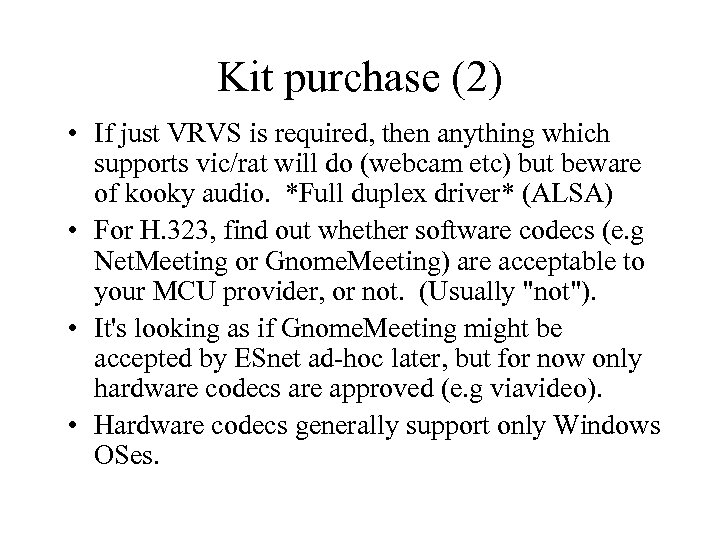 Kit purchase (2)

• If just VRVS is required, then anything which supports vic/rat will do (webcam etc) but beware of kooky audio.  *Full duplex driver* (ALSA)

• For H.323, find out whether software codecs (e.g NetMeeting or GnomeMeeting) are acceptable to your MCU provider, or not.  (Usually "not").

• It's looking as if GnomeMeeting might be accepted by ESnet ad-hoc later, but for now only hardware codecs are approved (e.g viavideo).

• Hardware codecs generally support only Windows OSes.